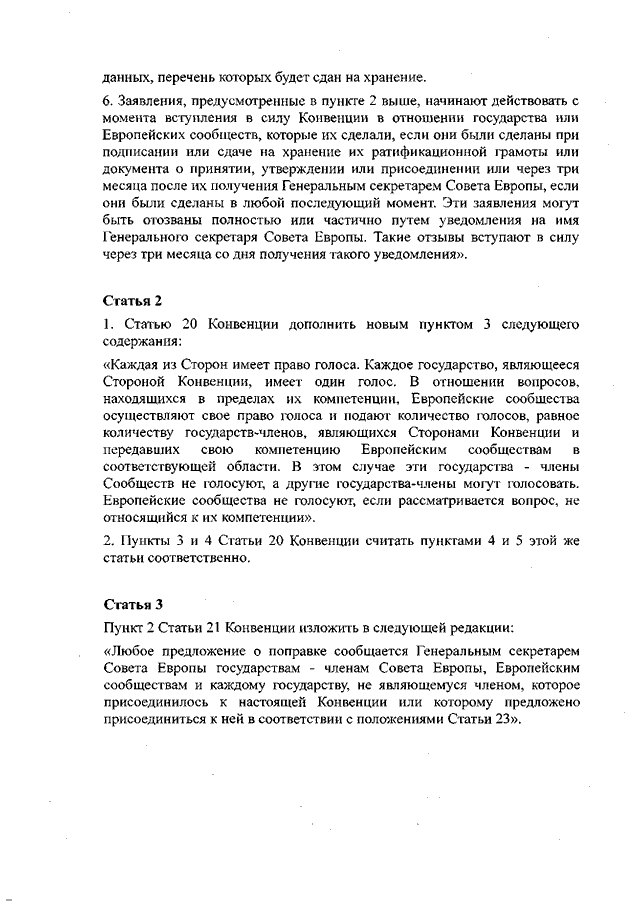 данных, перечень которых будет сдан на хранение.

6. Заявления, предусмотренные в пункте 2 выше, начинают действовать с момента вступления в силу Конвенции в отношении государства или Европейских сообществ, которые их сделали, если они были сделаны при подписании или сдаче на хранение их ратификационной грамоты или документа о принятии, утверждении или присоединении или через три месяца после их получения Генеральным секретарем Совета Европы, если они были сделаны в любой последующий момент. Эти заявления могут быть отозваны полностью или частично путем уведомления на имя Генерального секретаря Совета Европы. Такие отзывы вступают в силу через три месяца со дня получения такого уведомления».

Статья 2

1. Статью 20 Конвенции дополнить новым пунктом 3 следующего содержания:

«Каждая из Сторон имеет право голоса. Каждое государство, являющееся Стороной Конвенции, имеет один голос. В отношении вопросов, находящихся в пределах их компетенции, Европейские сообщества осуществляют свое право голоса и подают количество голосов, равное количеству государств-членов, являющихся Сторонами Конвенции и передавших свою компетенцию Европейским сообществам в соответствующей области. В этом случае эти государства - члены Сообществ не голосуют, а другие государства-члены могут голосовать. Европейские сообщества не голосуют, если рассматривается вопрос, не относящийся к их компетенции».

2. Пункты 3 и 4 Статьи 20 Конвенции считать пунктами 4 и 5 этой же статьи соответственно.

Статья 3

Пункт 2 Статьи 21 Конвенции изложить в следующей редакции:

«Любое предложение о поправке сообщается Генеральным секретарем Совета Европы государствам - членам Совета Европы, Европейским сообществам и каждому государству, не являющемуся членом, которое присоединилось к настоящей Конвенции или которому предложено присоединиться к ней в соответствии с положениями Статьи 23».